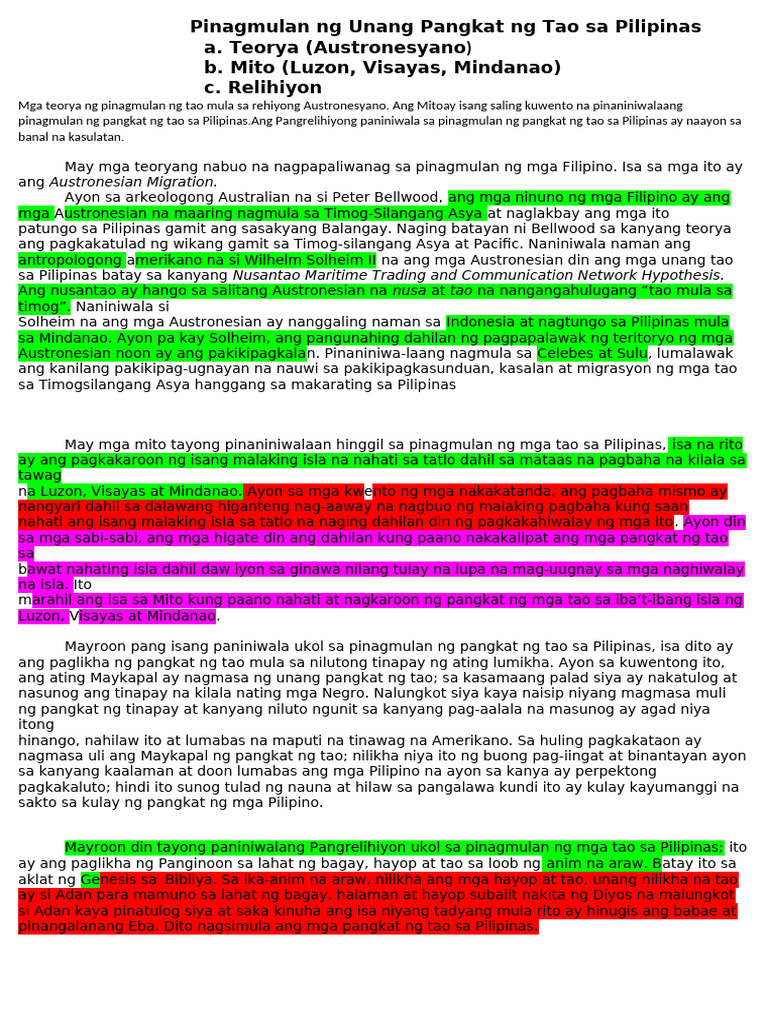 Pinagmulan ng Unang Pangkat ng Tao sa Pilipinas
a. Teorya (Austronesyano)
b. Mito (Luzon, Visayas, Mindanao)
c. Relihiyon

Mga teorya ng pinagmulan ng tao mula sa rehiyong Austronesyano. Ang Mitoay isang saling kuwento na pinaniniwalaang pinagmulan ng pangkat ng tao sa Pilipinas.Ang Pangrelihiyong paniniwala sa pinagmulan ng pangkat ng tao sa Pilipinas ay naayon sa banal na kasulatan.

May mga teoryang nabuo na nagpapaliwanag sa pinagmulan ng mga Filipino. Isa sa mga ito ay ang Austronesian Migration.

Ayon sa arkeologong Australian na si Peter Bellwood, ang mga ninuno ng mga Filipino ay ang mga Austronesian na maaring nagmula sa Timog-Silangang Asya at naglakbay ang mga ito patungo sa Pilipinas gamit ang sasakyang Balangay. Naging batayan ni Bellwood sa kanyang teorya ang pagkakatulad ng wikang gamit sa Timog-silangang Asya at Pacific. Naniniwala naman ang antropologong amerikano na si Wilhelm Solheim II na ang mga Austronesian din ang mga unang tao sa Pilipinas batay sa kanyang Nusantao Maritime Trading and Communication Network Hypothesis. Ang nusantao ay hango sa salitang Austronesian na nusa at tao na nangangahulugang "tao mula sa timog". Naniniwala si Solheim na ang mga Austronesian ay nanggaling naman sa Indonesia at nagtungo sa Pilipinas mula sa Mindanao. Ayon pa kay Solheim, ang pangunahing dahilan ng pagpapalawak ng teritoryo ng mga Austronesian noon ay ang pakikipagkalan. Pinaniniwa-laang nagmula sa Celebes at Sulu, lumalawak ang kanilang pakikipag-ugnayan na nauwi sa pakikipagkasunduan, kasalan at migrasyon ng mga tao sa Timogsilangang Asya hanggang sa makarating sa Pilipinas

May mga mito tayong pinaniniwalaan hinggil sa pinagmulan ng mga tao sa Pilipinas, isa na rito ay ang pagkakaroon ng isang malaking isla na nahati sa tatlo dahil sa mataas na pagbaha na kilala sa tawag na Luzon, Visayas at Mindanao. Ayon sa mga kwento ng mga nakakatanda, ang pagbaha mismo ay nangyari dahil sa dalawang higanteng nag-aaway na nagbuo ng malaking pagbaha kung saan nahati ang isang malaking isla sa tatlo na naging dahilan din ng pagkakahiwalay ng mga ito. Ayon din sa mga sabi-sabi, ang mga higate din ang dahilan kung paano nakakalipat ang mga pangkat ng tao sa bawat nahating isla dahil daw iyon sa ginawa nilang tulay na lupa na mag-uugnay sa mga naghiwalay na isla. Ito marahil ang isa sa Mito kung paano nahati at nagkaroon ng pangkat ng mga tao sa iba't-ibang isla ng Luzon, Visayas at Mindanao.

Mayroon pang isang paniniwala ukol sa pinagmulan ng pangkat ng tao sa Pilipinas, isa dito ay ang paglikha ng pangkat ng tao mula sa nilutong tinapay ng ating lumikha. Ayon sa kuwentong ito, ang ating Maykapal ay nagmasa ng unang pangkat ng tao; sa kasamaang palad siya ay nakatulog at nasunog ang tinapay na kilala nating mga Negro. Nalungkot siya kaya naisip niyang magmasa muli ng pangkat ng tinapay at kanyang niluto ngunit sa kanyang pag-aalala na masunog ay agad niya itong hinango, nahilaw ito at lumabas na maputi na tinawag na Amerikano. Sa huling pagkakataon ay nagmasa uli ang Maykapal ng pangkat ng tao; nilikha niya ito ng buong pag-iingat at binantayan ayon sa kanyang kaalaman at doon lumabas ang mga Pilipino na ayon sa kanya ay perpektong pagkakaluto; hindi ito sunog tulad ng nauna at hilaw sa pangalawa kundi ito ay kulay kayumanggi na sakto sa kulay ng pangkat ng mga Pilipino.

Mayroon din tayong paniniwalang Pangrelihiyon ukol sa pinagmulan ng mga tao sa Pilipinas; ito ay ang paglikha ng Panginoon sa lahat ng bagay, hayop at tao sa loob ng anim na araw. Batay ito sa aklat ng Genesis sa Bibliya. Sa ika-anim na araw, nilikha ang mga hayop at tao, unang nilikha na tao ay si Adan para mamuno sa lahat ng bagay, halaman at hayop subalit nakita ng Diyos na malungkot si Adan kaya pinatulog siya at saka kinuha ang isa niyang tadyang mula rito ay hinugis ang babae at pinangalanang Eba. Dito nagsimula ang mga pangkat ng tao sa Pilipinas.